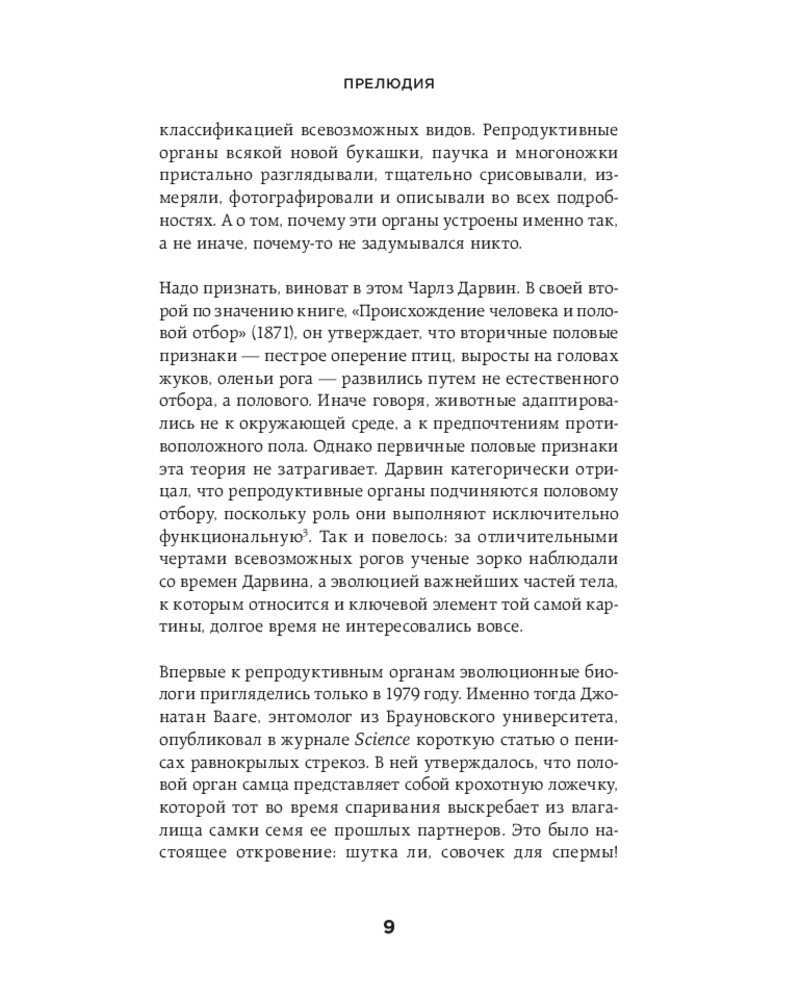 ПРЕЛЮДИЯ

классификацией всевозможных видов. Репродуктивные органы всякой новой букашки, паучка и многоножки пристально разглядывали, тщательно срисовывали, измеряли, фотографировали и описывали во всех подробностях. А о том, почему эти органы устроены именно так, а не иначе, почему-то не задумывался никто.

Надо признать, виноват в этом Чарлз Дарвин. В своей второй по значению книге, «Происхождение человека и половой отбор» (1871), он утверждает, что вторичные половые признаки — пестрое оперение птиц, выросты на головах жуков, оленьи рога — развились путем не естественного отбора, а полового. Иначе говоря, животные адаптировались не к окружающей среде, а к предпочтениям противоположного пола. Однако первичные половые признаки эта теория не затрагивает. Дарвин категорически отрицал, что репродуктивные органы подчиняются половому отбору, поскольку роль они выполняют исключительно функциональную$^{3}$. Так и повелось: за отличительными чертами всевозможных рогов ученые зорко наблюдали со времен Дарвина, а эволюцией важнейших частей тела, к которым относится и ключевой элемент той самой картины, долгое время не интересовались вовсе.

Впервые к репродуктивным органам эволюционные биологи пригляделись только в 1979 году. Именно тогда Джонатан Вааге, энтомолог из Брауновского университета, опубликовал в журнале Science короткую статью о пенисах равнокрылых стрекоз. В ней утверждалось, что половой орган самца представляет собой крохотную ложечку, которой тот во время спаривания выскребает из влагалища самки семя ее прошлых партнеров. Это было настоящее откровение: шутка ли, совочек для спермы!

9